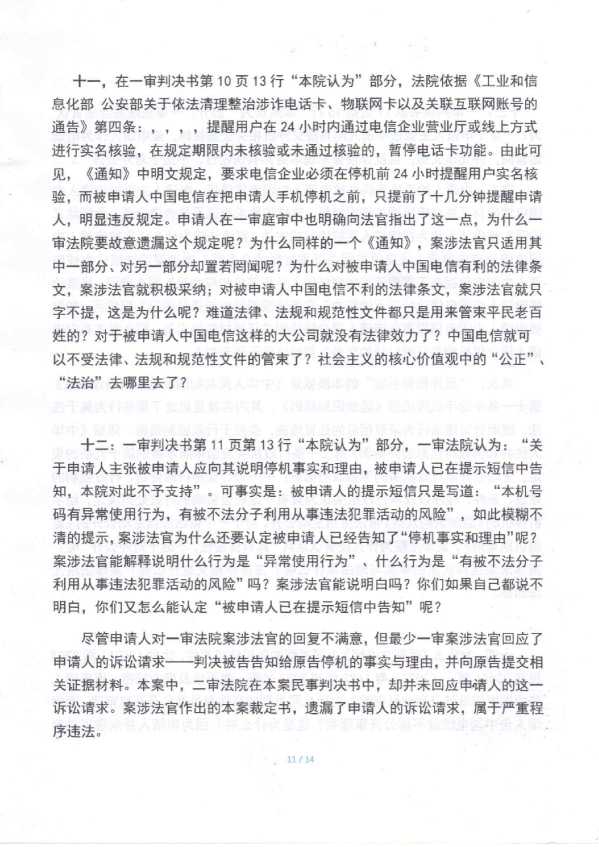 十一，在一审判决书第 10 页 13 行“本院认为”部分，法院依据《工业和信息化部 公安部关于依法清理整治涉诈电话卡、物联网卡以及关联互联网账号的通告》第四条：，，，，提醒用户在 24 小时内通过电信企业营业厅或线上方式进行实名核验，在规定期限内未核验或未通过核验的，暂停电话卡功能。由此可见，《通知》中明文规定，要求电信企业必须在停机前 24 小时提醒用户实名核验，而被申请人中国电信在把申请人手机停机之前，只提前了十几分钟提醒申请人，明显违反规定。申请人在一审庭审中也明确向法官指出了这一点，为什么一审法院要故意遗漏这个规定呢？为什么同样的一个《通知》，案涉法官只适用其中一部分、对另一部分却置若罔闻呢？为什么对被申请人中国电信有利的法律条文，案涉法官就积极采纳；对被申请人中国电信不利的法律条文，案涉法官就只字不提，这是为什么呢？难道法律、法规和规范性文件都只是用来管束平民老百姓的？对于被申请人中国电信这样的大公司就没有法律效力了？中国电信就可以不受法律、法规和规范性文件的管束了？社会主义的核心价值观中的“公正”、“法治”去哪里去了？

十二：一审判决书第 11 页第 13 行“本院认为”部分，一审法院认为：“关于申请人主张被申请人应向其说明停机事实和理由，被申请人已在提示短信中告知，本院对此不予支持”。可事实是：被申请人的提示短信只是写道：“本机号码有异常使用行为，有被不法分子利用从事违法犯罪活动的风险”，如此模糊不清的提示，案涉法官为什么还要认定被申请人已经告知了“停机事实和理由”呢？案涉法官能解释说明什么行为是“异常使用行为”、什么行为是“有被不法分子利用从事违法犯罪活动的风险”吗？案涉法官能说明白吗？你们如果自己都说不明白，你们又怎么能认定“被申请人已在提示短信中告知”呢？

尽管申请人对一审法院案涉法官的回复不满意，但最少一审案涉法官回应了申请人的诉讼请求——判决被告告知给原告停机的事实与理由，并向原告提交相关证据材料。本案中，二审法院在本案民事判决书中，却并未回应申请人的这一诉讼请求。案涉法官作出的本案裁定书，遗漏了申请人的诉讼请求，属于严重程序违法。

11 / 14